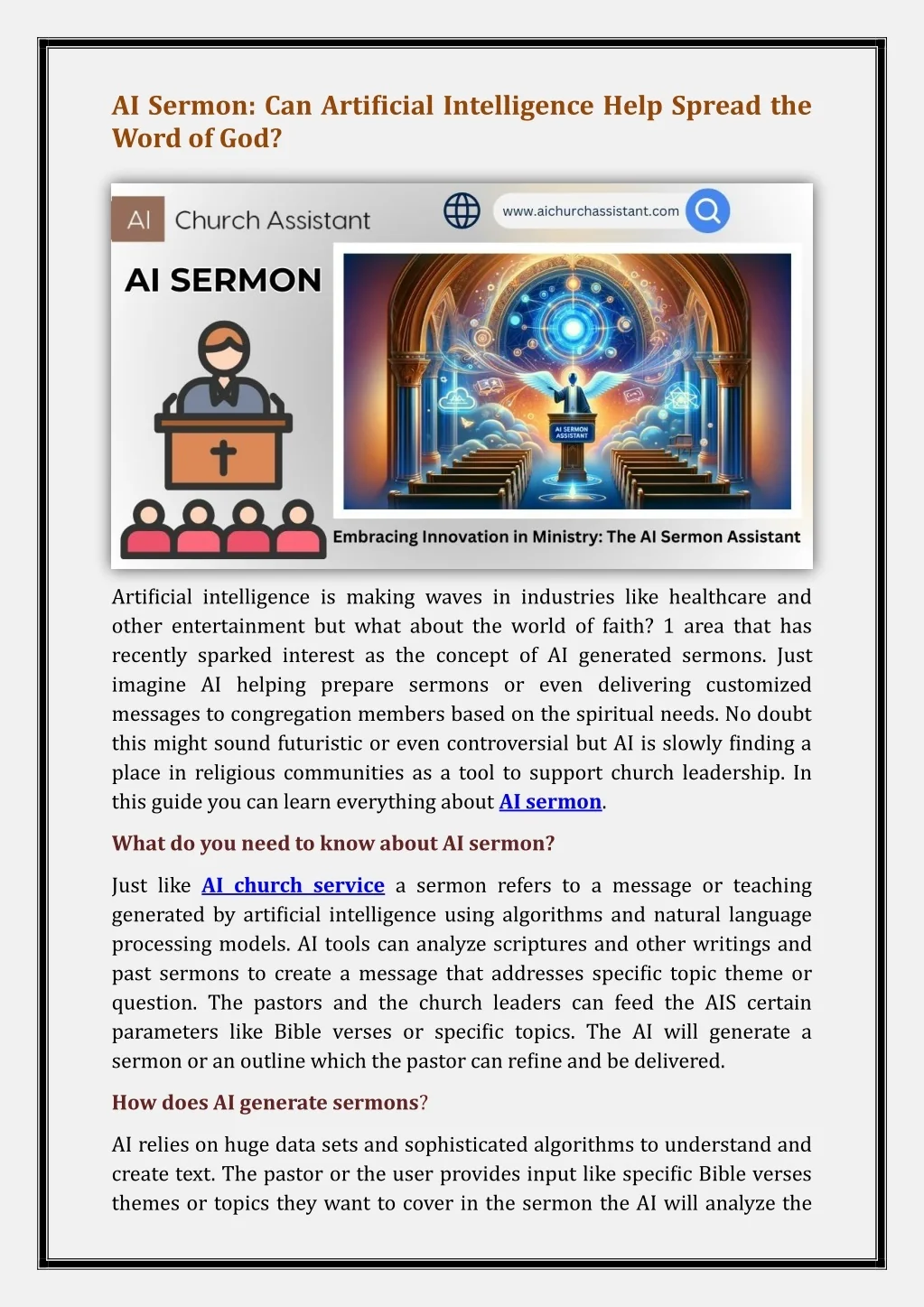 AI Sermon: Can Artificial Intelligence Help Spread the Word of God?

AI Church Assistant

www.aichurchassistant.com

AI SERMON

AI SERMON ASSISTANT

Embracing Innovation in Ministry: The AI Sermon Assistant

Artificial intelligence is making waves in industries like healthcare and other entertainment but what about the world of faith? 1 area that has recently sparked interest as the concept of AI generated sermons. Just imagine AI helping prepare sermons or even delivering customized messages to congregation members based on the spiritual needs. No doubt this might sound futuristic or even controversial but AI is slowly finding a place in religious communities as a tool to support church leadership. In this guide you can learn everything about AI sermon.

What do you need to know about AI sermon?

Just like AI church service a sermon refers to a message or teaching generated by artificial intelligence using algorithms and natural language processing models. AI tools can analyze scriptures and other writings and past sermons to create a message that addresses specific topic theme or question. The pastors and the church leaders can feed the AIS certain parameters like Bible verses or specific topics. The AI will generate a sermon or an outline which the pastor can refine and be delivered.

How does AI generate sermons?

AI relies on huge data sets and sophisticated algorithms to understand and create text. The pastor or the user provides input like specific Bible verses themes or topics they want to cover in the sermon the AI will analyze the